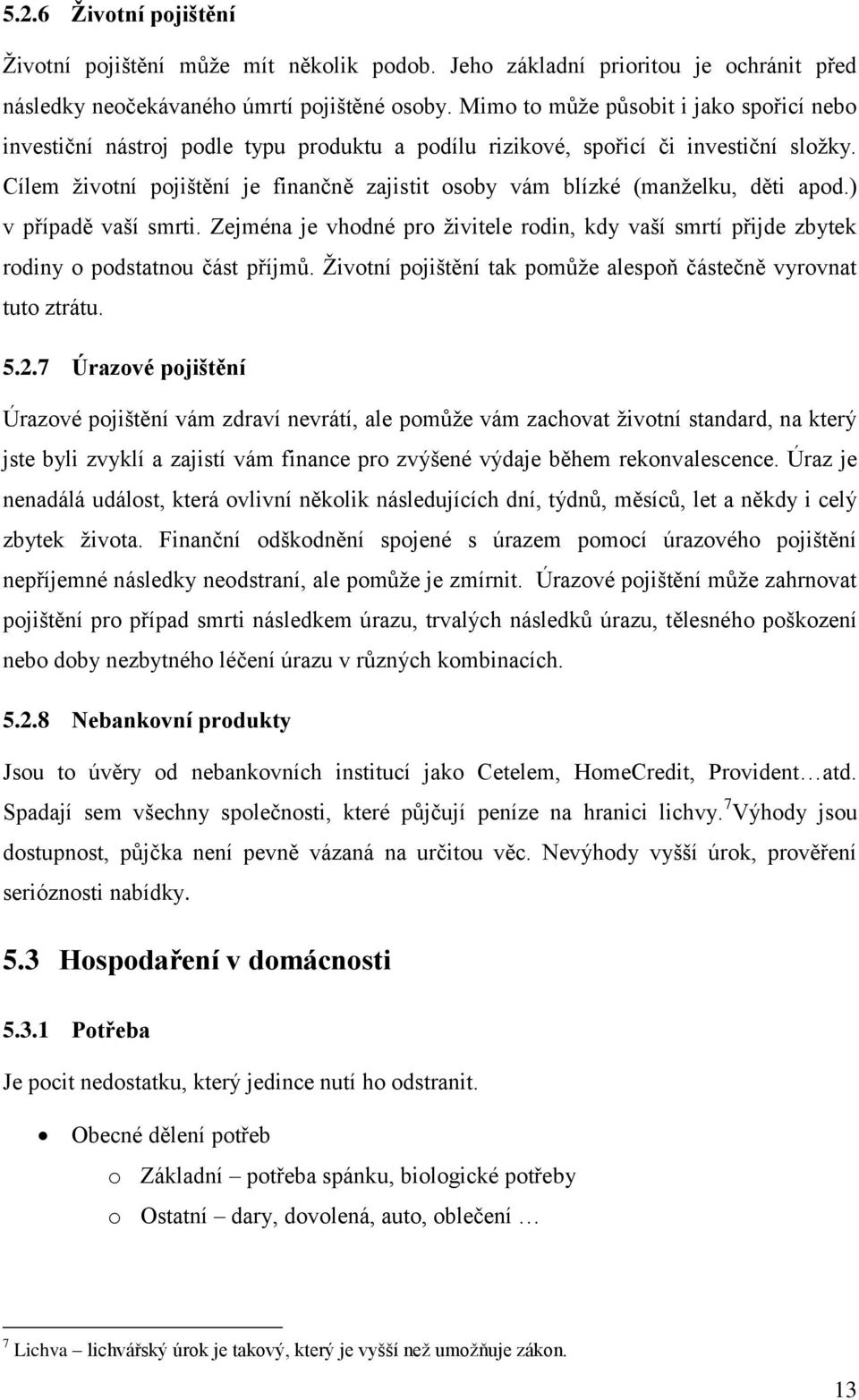 5.2.6 Životní pojištění

Životní pojištění může mít několik podob. Jeho základní prioritou je ochránit před následky neočekávaného úmrtí pojištěné osoby. Mimo to může působit i jako spořicí nebo investiční nástroj podle typu produktu a podílu rizikové, spořicí či investiční složky. Cílem životní pojištění je finančně zajistit osoby vám blízké (manželku, děti apod.) v případě vaší smrti. Zejména je vhodné pro živitele rodin, kdy vaší smrtí přijde zbytek rodiny o podstatnou část příjmů. Životní pojištění tak pomůže alespoň částečně vyrovnat tuto ztrátu.

5.2.7 Úrazové pojištění

Úrazové pojištění vám zdraví nevrátí, ale pomůže vám zachovat životní standard, na který jste byli zvyklí a zajistí vám finance pro zvýšené výdaje během rekonvalescence. Úraz je nenadálá událost, která ovlivní několik následujících dní, týdnů, měsíců, let a někdy i celý zbytek života. Finanční odškodnění spojené s úrazem pomocí úrazového pojištění nepříjemné následky neodstraní, ale pomůže je zmírnit. Úrazové pojištění může zahrnovat pojištění pro případ smrti následkem úrazu, trvalých následků úrazu, tělesného poškození nebo doby nezbytného léčení úrazu v různých kombinacích.

5.2.8 Nebankovní produkty

Jsou to úvěry od nebankovních institucí jako Cetelem, HomeCredit, Provident…atd. Spadají sem všechny společnosti, které půjčují peníze na hranici lichvy.$^7$Výhody jsou dostupnost, půjčka není pevně vázaná na určitou věc. Nevýhody vyšší úrok, prověření serióznosti nabídky.

5.3 Hospodaření v domácnosti

5.3.1 Potřeba

Je pocit nedostatku, který jedince nutí ho odstranit.

• Obecné dělení potřeb
 o Základní – potřeba spánku, biologické potřeby
 o Ostatní – dary, dovolená, auto, oblečení …

$^7$ Lichva – lichvářský úrok je takový, který je vyšší než umožňuje zákon.

13